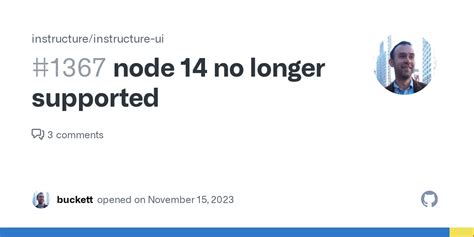 instructure/instructure-ui

#1367 node 14 no longer supported

3 comments

buckett opened on November 15, 2023